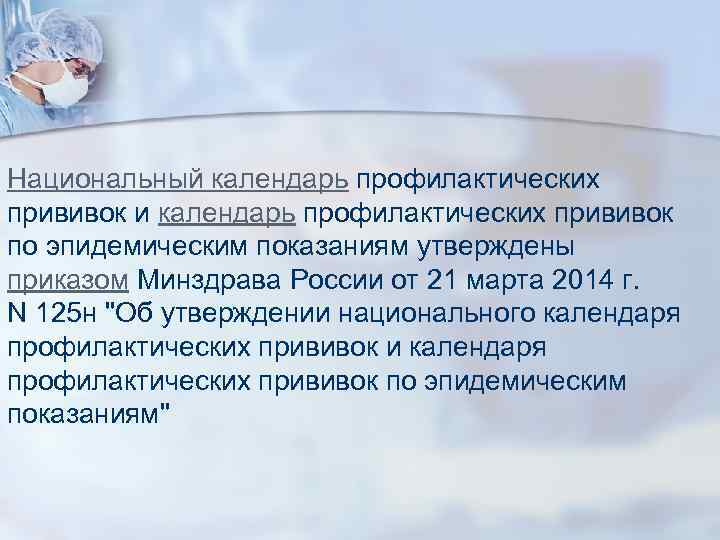 Национальный календарь профилактических прививок и календарь профилактических прививок по эпидемическим показаниям утверждены приказом Минздрава России от 21 марта 2014 г. N 125н "Об утверждении национального календаря профилактических прививок и календаря профилактических прививок по эпидемическим показаниям"